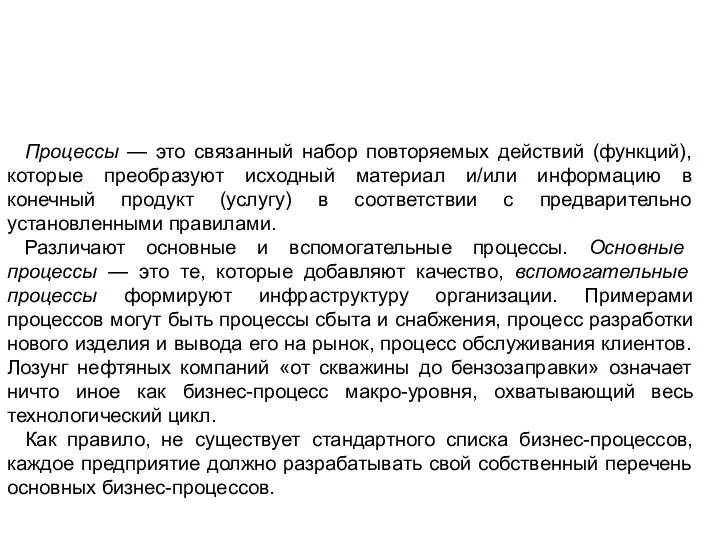 Процессы — это связанный набор повторяемых действий (функций), которые преобразуют исходный материал и/или информацию в конечный продукт (услугу) в соответствии с предварительно установленными правилами.

Различают основные и вспомогательные процессы. Основные процессы — это те, которые добавляют качество, вспомогательные процессы формируют инфраструктуру организации. Примерами процессов могут быть процессы сбыта и снабжения, процесс разработки нового изделия и вывода его на рынок, процесс обслуживания клиентов. Лозунг нефтяных компаний «от скважины до бензозаправки» означает ничто иное как бизнес-процесс макро-уровня, охватывающий весь технологический цикл.

Как правило, не существует стандартного списка бизнес-процессов, каждое предприятие должно разрабатывать свой собственный перечень основных бизнес-процессов.